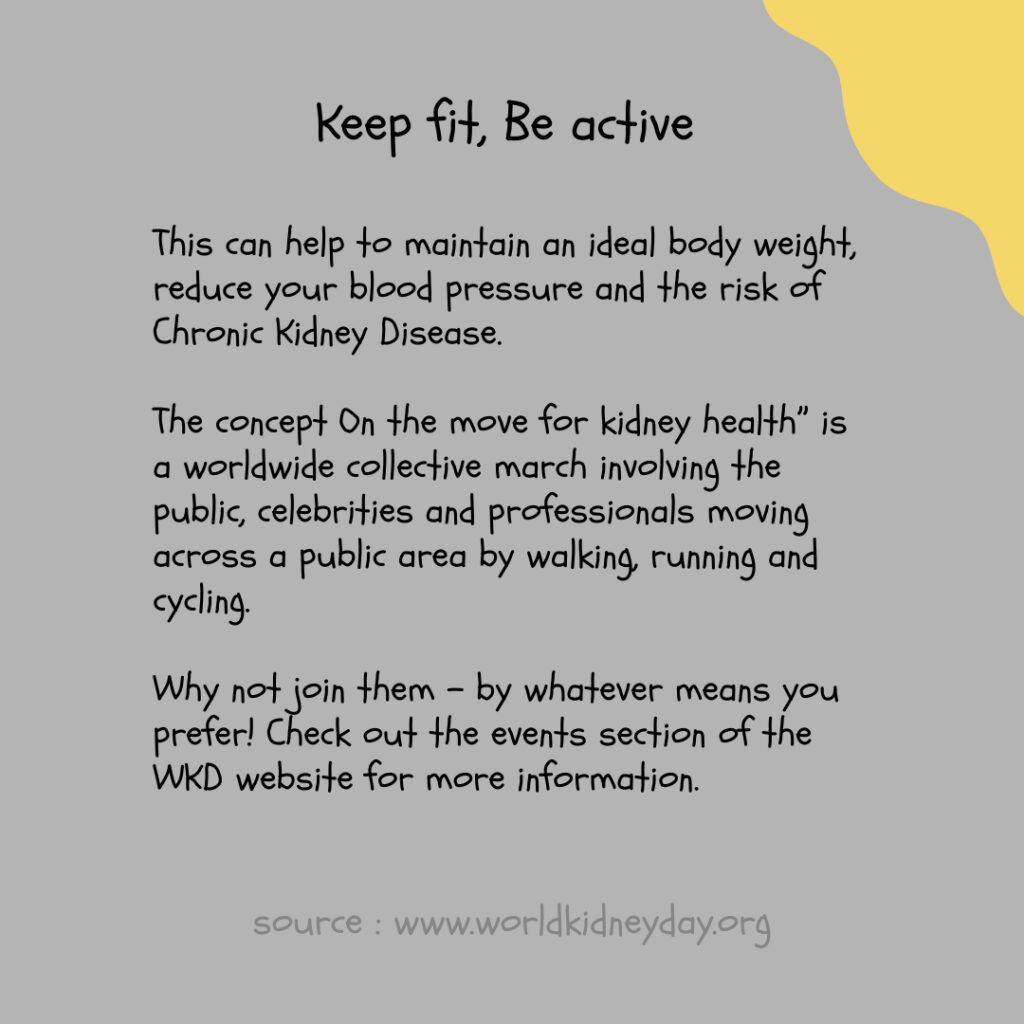 Keep fit, Be active

This can help to maintain an ideal body weight, reduce your blood pressure and the risk of Chronic Kidney Disease.

The concept On the move for kidney health" is a worldwide collective march involving the public, celebrities and professionals moving across a public area by walking, running and cycling.

Why not join them – by whatever means you prefer! Check out the events section of the WKD website for more information.

source : www.worldkidneyday.org